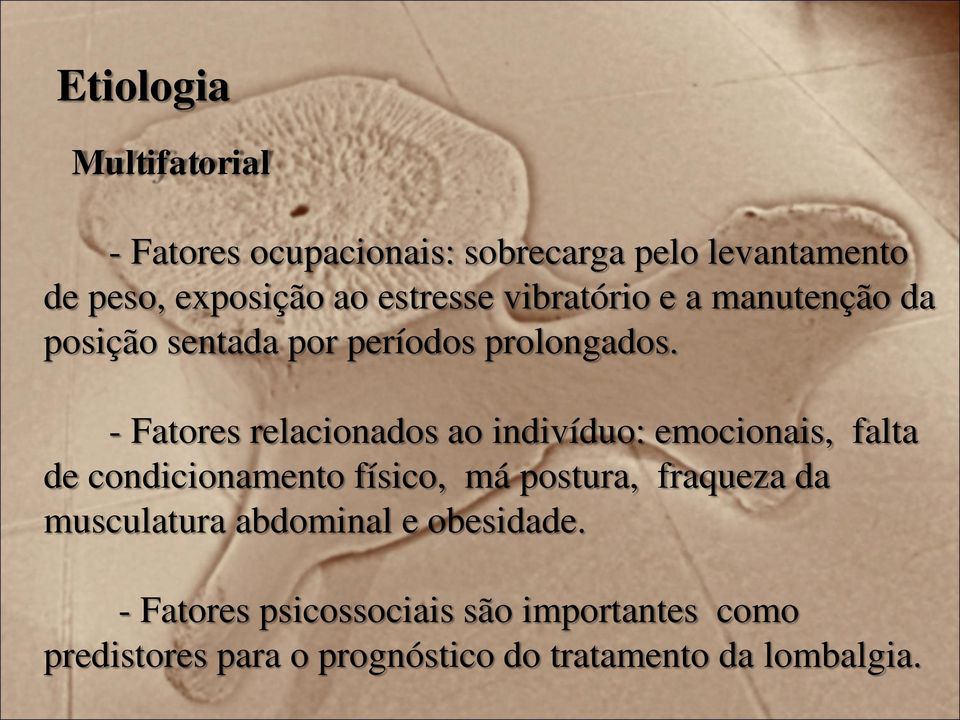 Etiologia

Multifatorial

- Fatores ocupacionais: sobrecarga pelo levantamento de peso, exposição ao estresse vibratório e a manutenção da posição sentada por períodos prolongados.

- Fatores relacionados ao indivíduo: emocionais, falta de condicionamento físico, má postura, fraqueza da musculatura abdominal e obesidade.

- Fatores psicossociais são importantes como predistores para o prognóstico do tratamento da lombalgia.